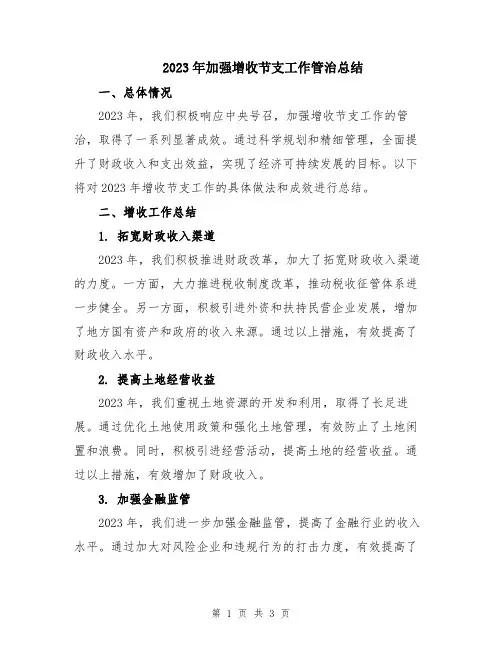 2023年加强增收节支工作管治总结

一、总体情况

2023年，我们积极响应中央号召，加强增收节支工作的管治，取得了一系列显著成效。通过科学规划和精细管理，全面提升了财政收入和支出效益，实现了经济可持续发展的目标。以下将对2023年增收节支工作的具体做法和成效进行总结。

二、增收工作总结

1. 拓宽财政收入渠道

2023年，我们积极推进财政改革，加大了拓宽财政收入渠道的力度。一方面，大力推进税收制度改革，推动税收征管体系进一步健全。另一方面，积极引进外资和扶持民营企业发展，增加了地方国有资产和政府的收入来源。通过以上措施，有效提高了财政收入水平。

2. 提高土地经营收益

2023年，我们重视土地资源的开发和利用，取得了长足进展。通过优化土地使用政策和强化土地管理，有效防止了土地闲置和浪费。同时，积极引进经营活动，提高土地的经营收益。通过以上措施，有效增加了财政收入。

3. 加强金融监管

2023年，我们进一步加强金融监管，提高了金融行业的收入水平。通过加大对风险企业和违规行为的打击力度，有效提高了

第 1 页 共 3 页